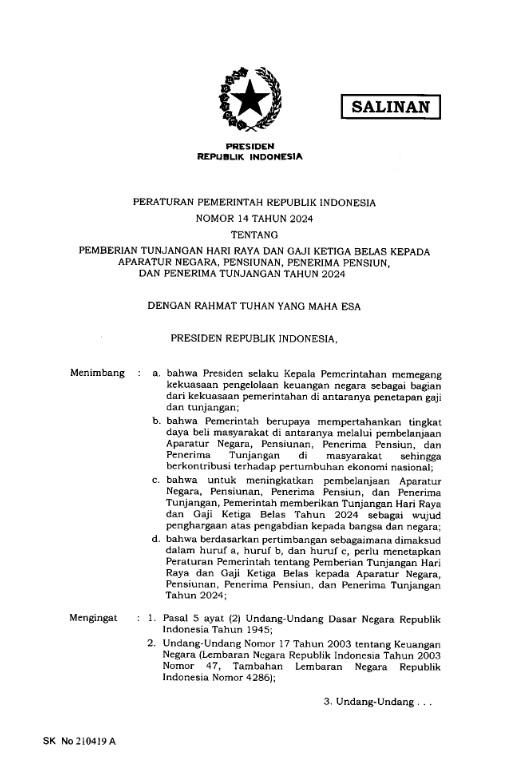 SALINAN

PRESIDEN
REPUBLIK INDONESIA

PERATURAN PEMERINTAH REPUBLIK INDONESIA
NOMOR 14 TAHUN 2024
TENTANG
PEMBERIAN TUNJANGAN HARI RAYA DAN GAJI KETIGA BELAS KEPADA APARATUR NEGARA, PENSIUNAN, PENERIMA PENSIUN, DAN PENERIMA TUNJANGAN TAHUN 2024

DENGAN RAHMAT TUHAN YANG MAHA ESA

PRESIDEN REPUBLIK INDONESIA,

Menimbang : a. bahwa Presiden selaku Kepala Pemerintahan memegang kekuasaan pengelolaan keuangan negara sebagai bagian dari kekuasaan pemerintahan di antaranya penetapan gaji dan tunjangan;

b. bahwa Pemerintah berupaya mempertahankan tingkat daya beli masyarakat di antaranya melalui pembelanjaan Aparatur Negara, Pensiunan, Penerima Pensiun, dan Penerima Tunjangan di masyarakat sehingga berkontribusi terhadap pertumbuhan ekonomi nasional;

c. bahwa untuk meningkatkan pembelanjaan Aparatur Negara, Pensiunan, Penerima Pensiun, dan Penerima Tunjangan, Pemerintah memberikan Tunjangan Hari Raya dan Gaji Ketiga Belas Tahun 2024 sebagai wujud penghargaan atas pengabdian kepada bangsa dan negara;

d. bahwa berdasarkan pertimbangan sebagaimana dimaksud dalam huruf a, huruf b, dan huruf c, perlu menetapkan Peraturan Pemerintah tentang Pemberian Tunjangan Hari Raya dan Gaji Ketiga Belas kepada Aparatur Negara, Pensiunan, Penerima Pensiun, dan Penerima Tunjangan Tahun 2024;

Mengingat : 1. Pasal 5 ayat (2) Undang-Undang Dasar Negara Republik Indonesia Tahun 1945;

2. Undang-Undang Nomor 17 Tahun 2003 tentang Keuangan Negara (Lembaran Negara Republik Indonesia Tahun 2003 Nomor 47, Tambahan Lembaran Negara Republik Indonesia Nomor 4286);

3. Undang-Undang . . .

SK No 210419 A